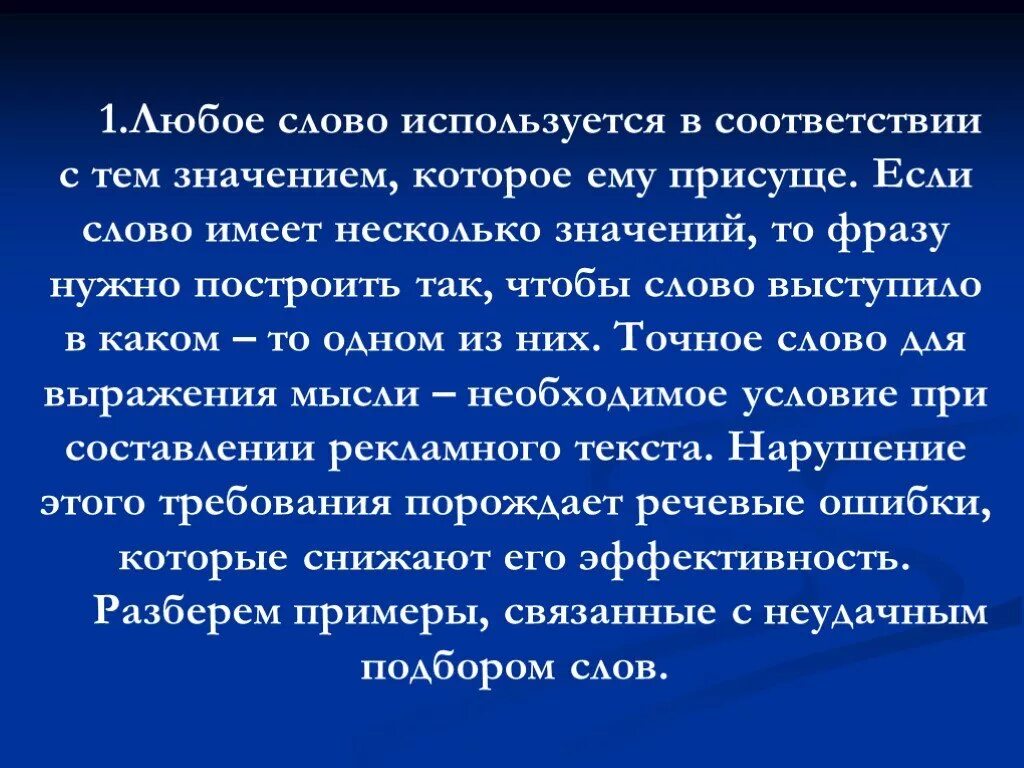 1.Любое слово используется в соответствии с тем значением, которое ему присуще. Если слово имеет несколько значений, то фразу нужно построить так, чтобы слово выступило в каком – то одном из них. Точное слово для выражения мысли – необходимое условие при составлении рекламного текста. Нарушение этого требования порождает речевые ошибки, которые снижают его эффективность.

Разберем примеры, связанные с неудачным подбором слов.